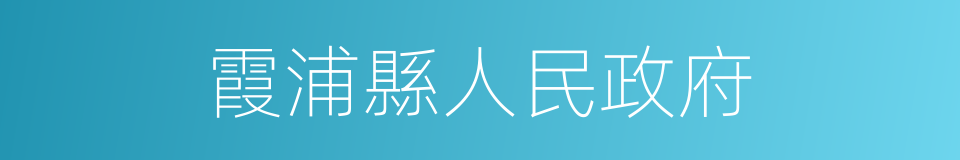 霞浦縣人民政府